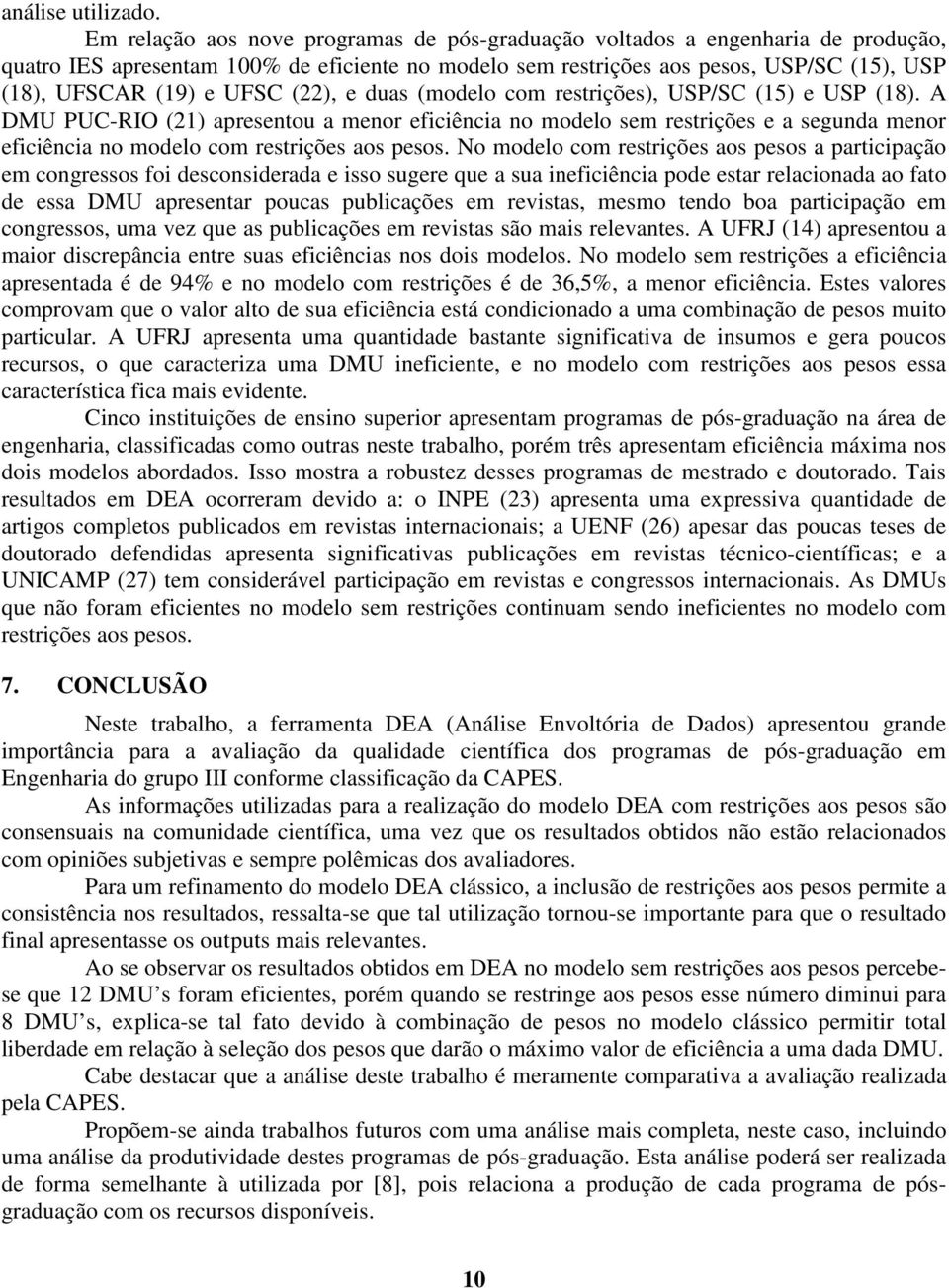 análise utilizado.

Em relação aos nove programas de pós-graduação voltados a engenharia de produção, quatro IES apresentam 100% de eficiente no modelo sem restrições aos pesos, USP/SC (15), USP (18), UFSCAR (19) e UFSC (22), e duas (modelo com restrições), USP/SC (15) e USP (18). A DMU PUC-RIO (21) apresentou a menor eficiência no modelo sem restrições e a segunda menor eficiência no modelo com restrições aos pesos. No modelo com restrições aos pesos a participação em congressos foi desconsiderada e isso sugere que a sua ineficiência pode estar relacionada ao fato de essa DMU apresentar poucas publicações em revistas, mesmo tendo boa participação em congressos, uma vez que as publicações em revistas são mais relevantes. A UFRJ (14) apresentou a maior discrepância entre suas eficiências nos dois modelos. No modelo sem restrições a eficiência apresentada é de 94% e no modelo com restrições é de 36,5%, a menor eficiência. Estes valores comprovam que o valor alto de sua eficiência está condicionado a uma combinação de pesos muito particular. A UFRJ apresenta uma quantidade bastante significativa de insumos e gera poucos recursos, o que caracteriza uma DMU ineficiente, e no modelo com restrições aos pesos essa característica fica mais evidente.

Cinco instituições de ensino superior apresentam programas de pós-graduação na área de engenharia, classificadas como outras neste trabalho, porém três apresentam eficiência máxima nos dois modelos abordados. Isso mostra a robustez desses programas de mestrado e doutorado. Tais resultados em DEA ocorreram devido a: o INPE (23) apresenta uma expressiva quantidade de artigos completos publicados em revistas internacionais; a UENF (26) apesar das poucas teses de doutorado defendidas apresenta significativas publicações em revistas técnico-científicas; e a UNICAMP (27) tem considerável participação em revistas e congressos internacionais. As DMUs que não foram eficientes no modelo sem restrições continuam sendo ineficientes no modelo com restrições aos pesos.

7. CONCLUSÃO

Neste trabalho, a ferramenta DEA (Análise Envoltória de Dados) apresentou grande importância para a avaliação da qualidade científica dos programas de pós-graduação em Engenharia do grupo III conforme classificação da CAPES.

As informações utilizadas para a realização do modelo DEA com restrições aos pesos são consensuais na comunidade científica, uma vez que os resultados obtidos não estão relacionados com opiniões subjetivas e sempre polêmicas dos avaliadores.

Para um refinamento do modelo DEA clássico, a inclusão de restrições aos pesos permite a consistência nos resultados, ressalta-se que tal utilização tornou-se importante para que o resultado final apresentasse os outputs mais relevantes.

Ao se observar os resultados obtidos em DEA no modelo sem restrições aos pesos percebe-se que 12 DMU's foram eficientes, porém quando se restringe aos pesos esse número diminui para 8 DMU's, explica-se tal fato devido à combinação de pesos no modelo clássico permitir total liberdade em relação à seleção dos pesos que darão o máximo valor de eficiência a uma dada DMU.

Cabe destacar que a análise deste trabalho é meramente comparativa a avaliação realizada pela CAPES.

Propõem-se ainda trabalhos futuros com uma análise mais completa, neste caso, incluindo uma análise da produtividade destes programas de pós-graduação. Esta análise poderá ser realizada de forma semelhante à utilizada por [8], pois relaciona a produção de cada programa de pós-graduação com os recursos disponíveis.

10